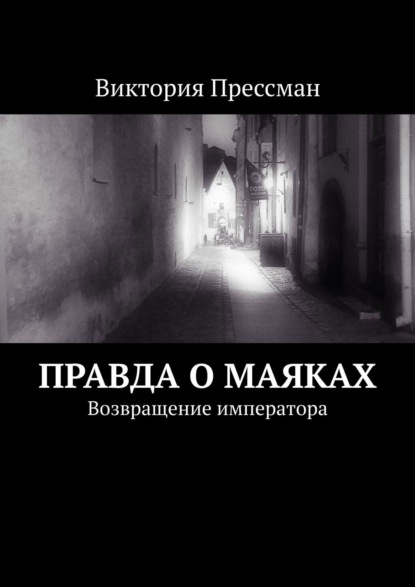 Виктория Прессман

ПРАВДА О МАЯКАХ
Возвращение императора